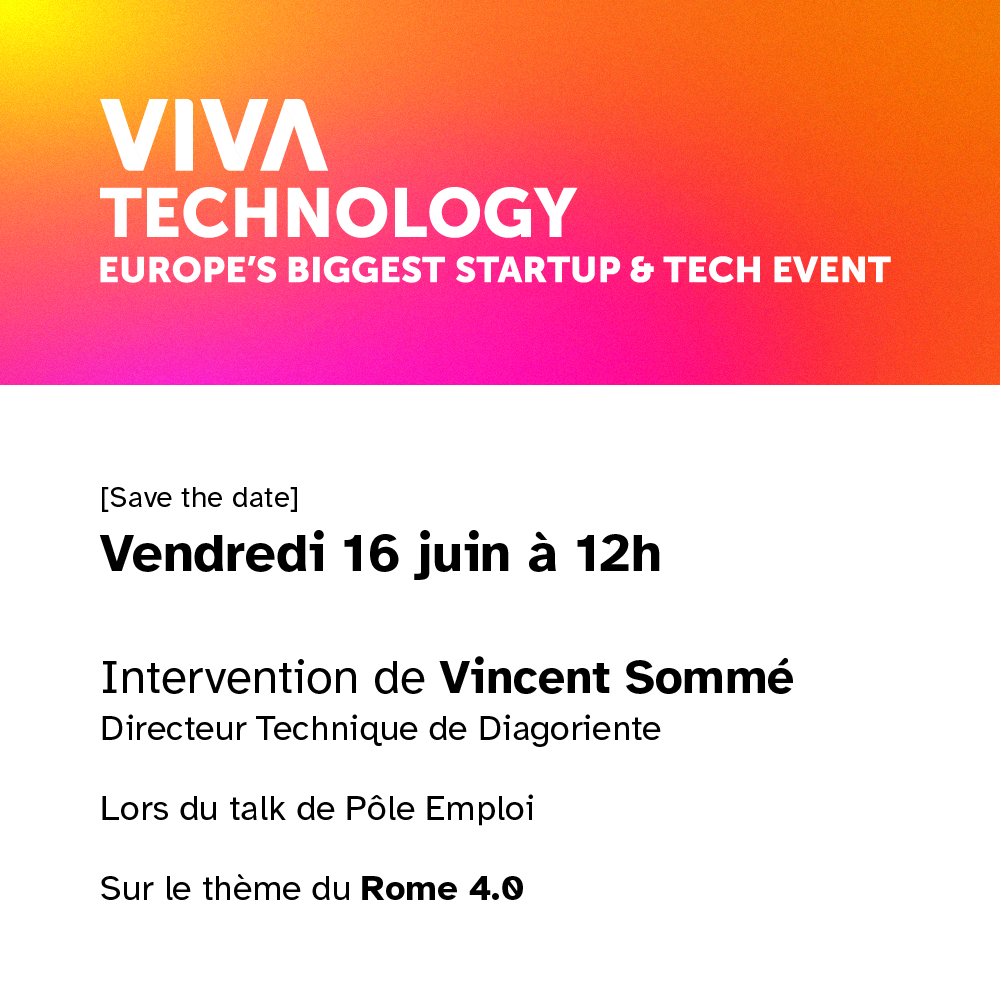 VIVA TECHNOLOGY
EUROPE'S BIGGEST STARTUP & TECH EVENT

[Save the date]
Vendredi 16 juin à 12h

Intervention de Vincent Sommé
Directeur Technique de Diagoriente

Lors du talk de Pôle Emploi

Sur le thème du Rome 4.0